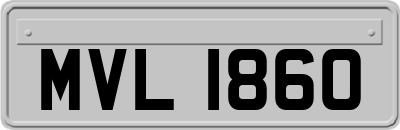 MVL 1860